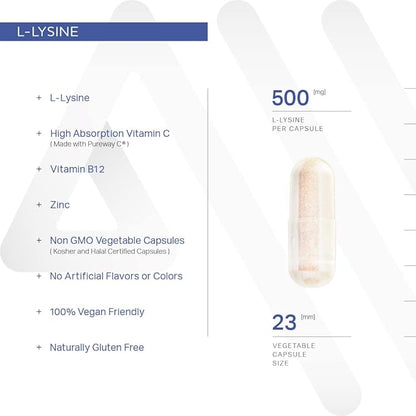 L-LYSINE

+ L-Lysine

+ High Absorption Vitamin C
( Made with Pureway C® )

+ Vitamin B12

+ Zinc

+ Non GMO Vegetable Capsules
( Kosher and Halal Certified Capsules )

+ No Artificial Flavors or Colors

+ 100% Vegan Friendly

+ Naturally Gluten Free

500 [mg]
L-LYSINE
PER CAPSULE

23 [mm]
VEGETABLE
CAPSULE
SIZE